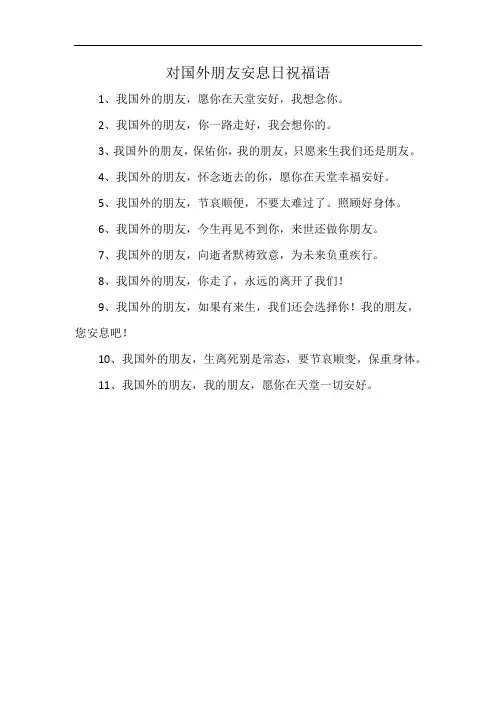 对国外朋友安息日祝福语

1、我国外的朋友，愿你在天堂安好，我想念你。

2、我国外的朋友，你一路走好，我会想你的。

3、我国外的朋友，保佑你，我的朋友，只愿来生我们还是朋友。

4、我国外的朋友，怀念逝去的你，愿你在天堂幸福安好。

5、我国外的朋友，节哀顺便，不要太难过了。照顾好身体。

6、我国外的朋友，今生再见不到你，来世还做你朋友。

7、我国外的朋友，向逝者默祷致意，为未来负重疾行。

8、我国外的朋友，你走了，永远的离开了我们！

9、我国外的朋友，如果有来生，我们还会选择你！我的朋友，您安息吧！

10、我国外的朋友，生离死别是常态，要节哀顺变，保重身体。

11、我国外的朋友，我的朋友，愿你在天堂一切安好。